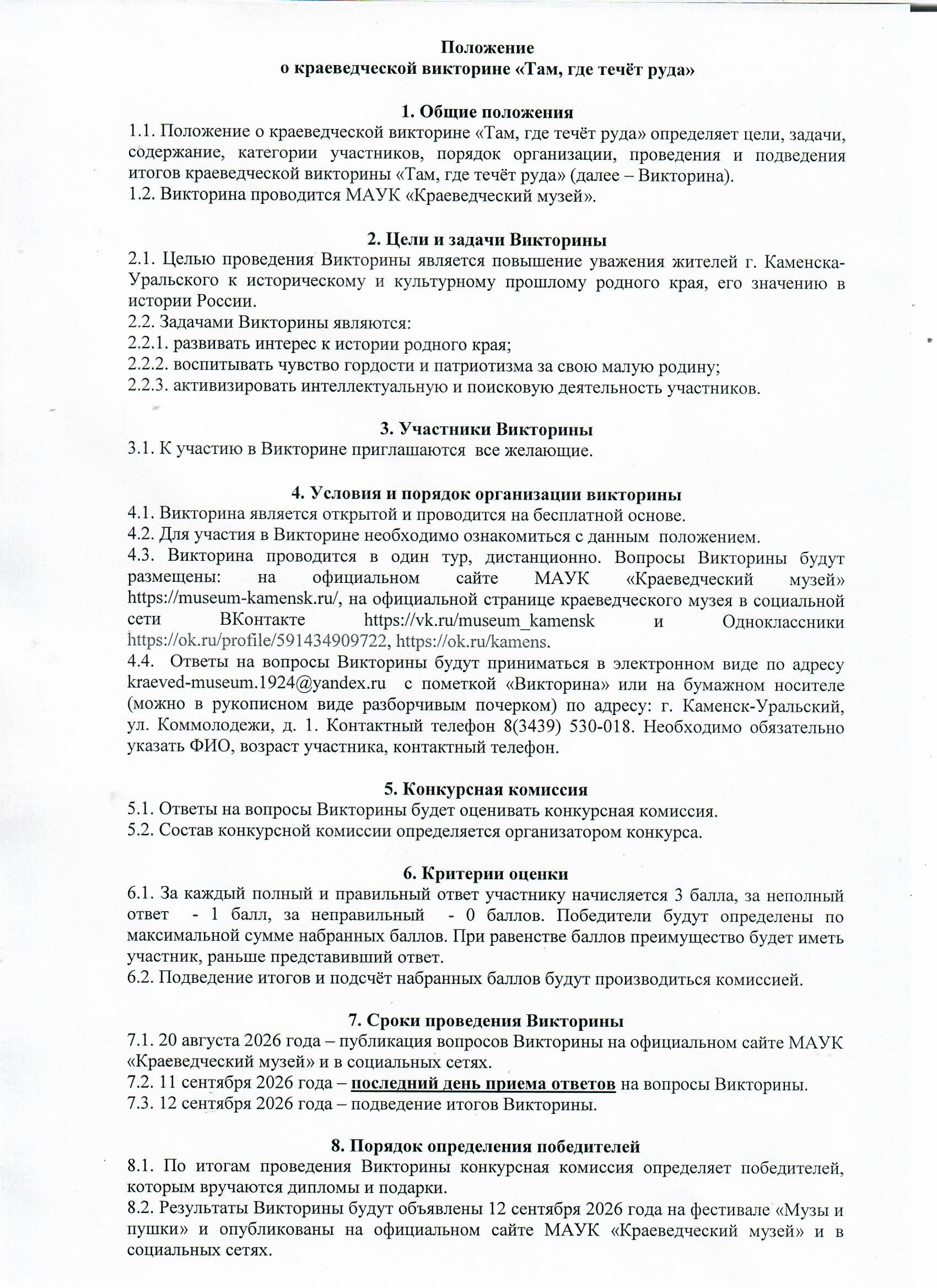 Положение
о краеведческой викторине «Там, где течёт руда»

1. Общие положения
1.1. Положение о краеведческой викторине «Там, где течёт руда» определяет цели, задачи, содержание, категории участников, порядок организации, проведения и подведения итогов краеведческой викторины «Там, где течёт руда» (далее – Викторина).
1.2. Викторина проводится МАУК «Краеведческий музей».

2. Цели и задачи Викторины
2.1. Целью проведения Викторины является повышение уважения жителей г. Каменска-Уральского к историческому и культурному прошлому родного края, его значению в истории России.
2.2. Задачами Викторины являются:
2.2.1. развивать интерес к истории родного края;
2.2.2. воспитывать чувство гордости и патриотизма за свою малую родину;
2.2.3. активизировать интеллектуальную и поисковую деятельность участников.

3. Участники Викторины
3.1. К участию в Викторине приглашаются все желающие.

4. Условия и порядок организации викторины
4.1. Викторина является открытой и проводится на бесплатной основе.
4.2. Для участия в Викторине необходимо ознакомиться с данным положением.
4.3. Викторина проводится в один тур, дистанционно. Вопросы Викторины будут размещены: на официальном сайте МАУК «Краеведческий музей» https://museum-kamensk.ru/, на официальной странице краеведческого музея в социальной сети ВКонтакте https://vk.ru/museum_kamensk и Одноклассники https://ok.ru/profile/591434909722, https://ok.ru/kamens.
4.4. Ответы на вопросы Викторины будут приниматься в электронном виде по адресу kraeved-museum.1924@yandex.ru с пометкой «Викторина» или на бумажном носителе (можно в рукописном виде разборчивым почерком) по адресу: г. Каменск-Уральский, ул. Коммолодежи, д. 1. Контактный телефон 8(3439) 530-018. Необходимо обязательно указать ФИО, возраст участника, контактный телефон.

5. Конкурсная комиссия
5.1. Ответы на вопросы Викторины будет оценивать конкурсная комиссия.
5.2. Состав конкурсной комиссии определяется организатором конкурса.

6. Критерии оценки
6.1. За каждый полный и правильный ответ участнику начисляется 3 балла, за неполный ответ - 1 балл, за неправильный - 0 баллов. Победители будут определены по максимальной сумме набранных баллов. При равенстве баллов преимущество будет иметь участник, раньше представивший ответ.
6.2. Подведение итогов и подсчёт набранных баллов будут производиться комиссией.

7. Сроки проведения Викторины
7.1. 20 августа 2026 года – публикация вопросов Викторины на официальном сайте МАУК «Краеведческий музей» и в социальных сетях.
7.2. 11 сентября 2026 года – последний день приема ответов на вопросы Викторины.
7.3. 12 сентября 2026 года – подведение итогов Викторины.

8. Порядок определения победителей
8.1. По итогам проведения Викторины конкурсная комиссия определяет победителей, которым вручаются дипломы и подарки.
8.2. Результаты Викторины будут объявлены 12 сентября 2026 года на фестивале «Музы и пушки» и опубликованы на официальном сайте МАУК «Краеведческий музей» и в социальных сетях.